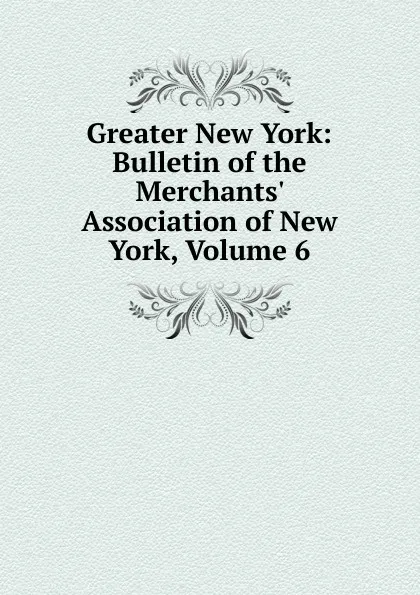 Greater New York: Bulletin of the Merchants' Association of New York, Volume 6